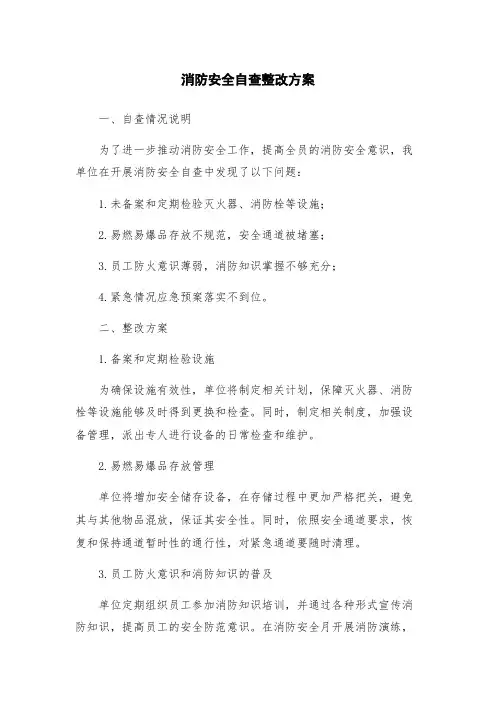 消防安全自查整改方案

一、自查情况说明

为了进一步推动消防安全工作，提高全员的消防安全意识，我单位在开展消防安全自查中发现了以下问题：

1. 未备案和定期检验灭火器、消防栓等设施；

2. 易燃易爆品存放不规范，安全通道被堵塞；

3. 员工防火意识薄弱，消防知识掌握不够充分；

4. 紧急情况应急预案落实不到位。

二、整改方案

1. 备案和定期检验设施

为确保设施有效性，单位将制定相关计划，保障灭火器、消防栓等设施能够及时得到更换和检查。同时，制定相关制度，加强设备管理，派出专人进行设备的日常检查和维护。

2. 易燃易爆品存放管理

单位将增加安全储存设备，在存储过程中更加严格把关，避免其与其他物品混放，保证其安全性。同时，依照安全通道要求，恢复和保持通道暂时性的通行性，对紧急通道要随时清理。

3. 员工防火意识和消防知识的普及

单位定期组织员工参加消防知识培训，并通过各种形式宣传消防知识，提高员工的安全防范意识。在消防安全月开展消防演练，